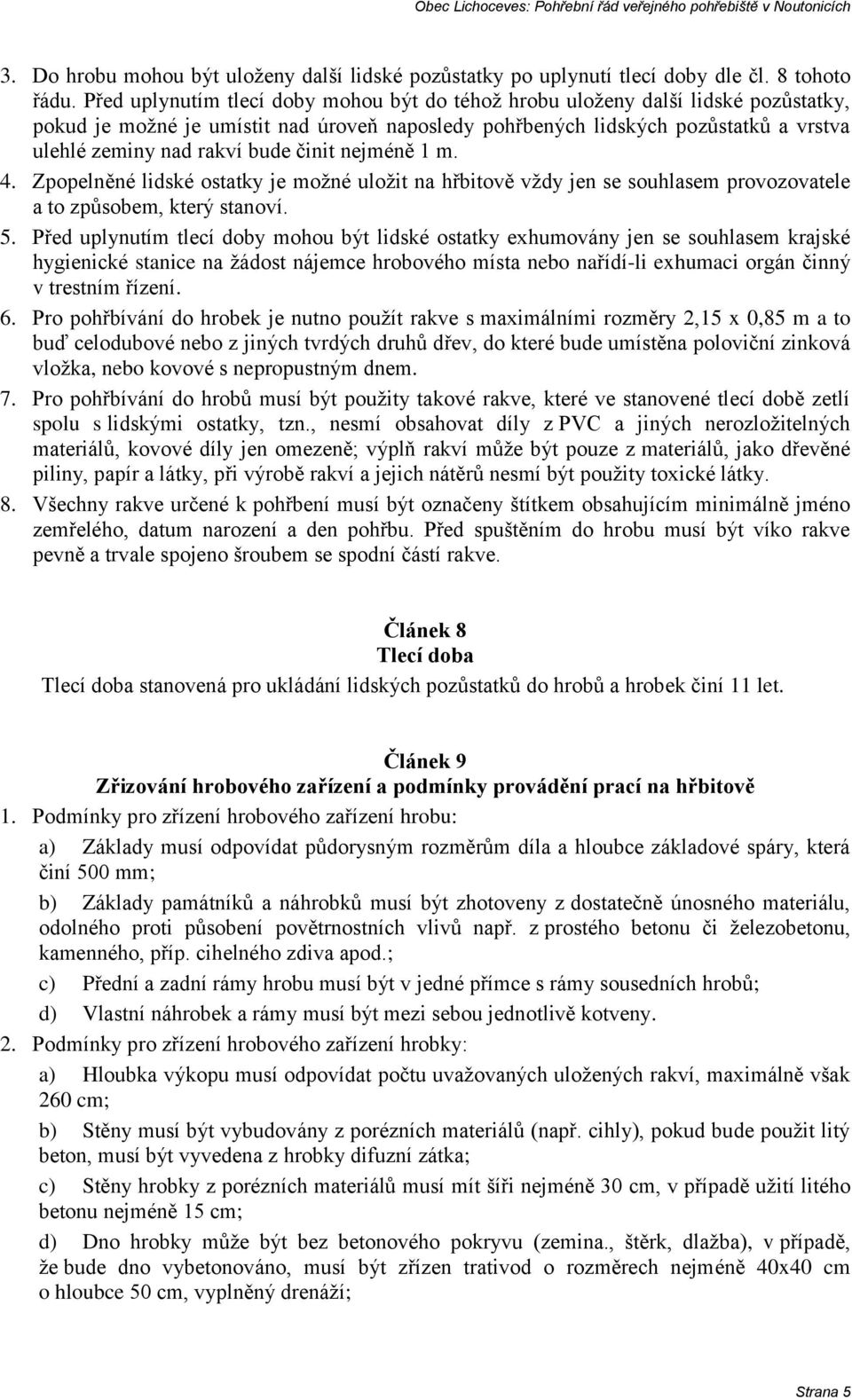 Obec Lichoceves: Pohřební řád veřejného pohřebiště v Noutonicích

3. Do hrobu mohou být uloženy další lidské pozůstatky po uplynutí tlecí doby dle čl. 8 tohoto řádu. Před uplynutím tlecí doby mohou být do téhož hrobu uloženy další lidské pozůstatky, pokud je možné je umístit nad úroveň naposledy pohřbených lidských pozůstatků a vrstva ulehlé zeminy nad rakví bude činit nejméně 1 m.

4. Zpopelněné lidské ostatky je možné uložit na hřbitově vždy jen se souhlasem provozovatele a to způsobem, který stanoví.

5. Před uplynutím tlecí doby mohou být lidské ostatky exhumovány jen se souhlasem krajské hygienické stanice na žádost nájemce hrobového místa nebo nařídí-li exhumaci orgán činný v trestním řízení.

6. Pro pohřbívání do hrobek je nutno použít rakve s maximálními rozměry 2,15 x 0,85 m a to buď celodubové nebo z jiných tvrdých druhů dřev, do které bude umístěna poloviční zinková vložka, nebo kovové s nepropustným dnem.

7. Pro pohřbívání do hrobů musí být použity takové rakve, které ve stanovené tlecí době zetlí spolu s lidskými ostatky, tzn., nesmí obsahovat díly z PVC a jiných nerozložitelných materiálů, kovové díly jen omezeně; výplň rakví může být pouze z materiálů, jako dřevěné piliny, papír a látky, při výrobě rakví a jejich nátěrů nesmí být použity toxické látky.

8. Všechny rakve určené k pohřbení musí být označeny štítkem obsahujícím minimálně jméno zemřelého, datum narození a den pohřbu. Před spuštěním do hrobu musí být víko rakve pevně a trvale spojeno šroubem se spodní částí rakve.

Článek 8
Tlecí doba

Tlecí doba stanovená pro ukládání lidských pozůstatků do hrobů a hrobek činí 11 let.

Článek 9
Zřizování hrobového zařízení a podmínky provádění prací na hřbitově

1. Podmínky pro zřízení hrobového zařízení hrobu:

a) Základy musí odpovídat půdorysným rozměrům díla a hloubce základové spáry, která činí 500 mm;

b) Základy památníků a náhrobků musí být zhotoveny z dostatečně únosného materiálu, odolného proti působení povětrnostních vlivů např. z prostého betonu či železobetonu, kamenného, příp. cihelného zdiva apod.;

c) Přední a zadní rámy hrobu musí být v jedné přímce s rámy sousedních hrobů;

d) Vlastní náhrobek a rámy musí být mezi sebou jednotlivě kotveny.

2. Podmínky pro zřízení hrobového zařízení hrobky:

a) Hloubka výkopu musí odpovídat počtu uvažovaných uložených rakví, maximálně však 260 cm;

b) Stěny musí být vybudovány z porézních materiálů (např. cihly), pokud bude použit litý beton, musí být vyvedena z hrobky difuzní zátka;

c) Stěny hrobky z porézních materiálů musí mít šíři nejméně 30 cm, v případě užití litého betonu nejméně 15 cm;

d) Dno hrobky může být bez betonového pokryvu (zemina., štěrk, dlažba), v případě, že bude dno vybetonováno, musí být zřízen trativod o rozměrech nejméně 40x40 cm o hloubce 50 cm, vyplněný drenáží;

Strana 5